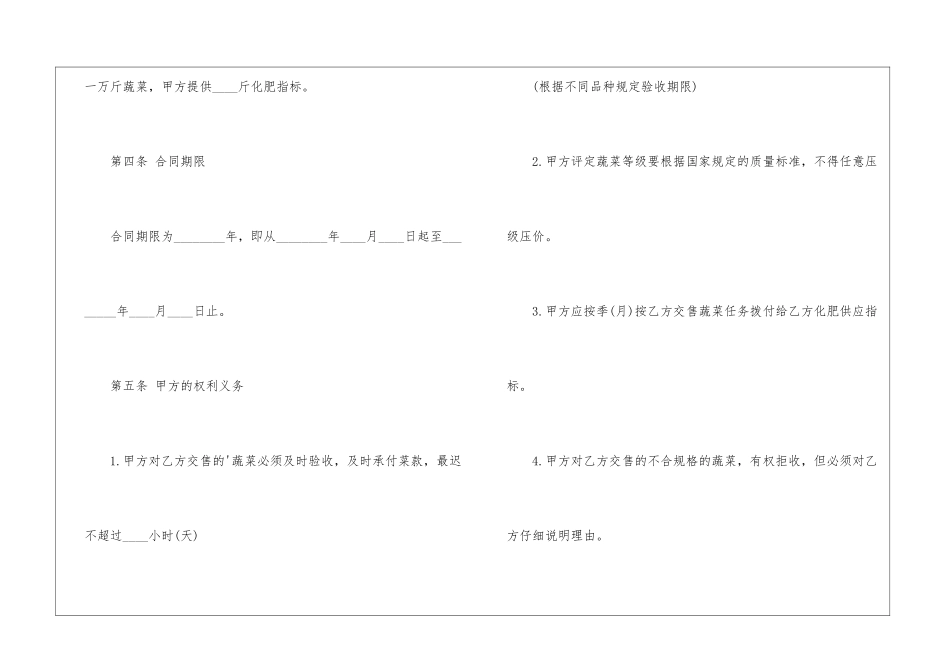 一万斤蔬菜，甲方提供____斤化肥指标。

第四条 合同期限

合同期限为____年，即从____年____月____日起至____年____月____日止。

第五条 甲方的权利义务

1.甲方对乙方交售的'蔬菜必须及时验收，及时承付菜款，最迟不超过____小时(天)

(根据不同品种规定验收期限)

2.甲方评定蔬菜等级要根据国家规定的质量标准，不得任意压级压价。

3.甲方应按季(月)按乙方交售蔬菜任务拨付给乙方化肥供应指标。

4.甲方对乙方交售的不合规格的蔬菜，有权拒收，但必须对乙方仔细说明理由。